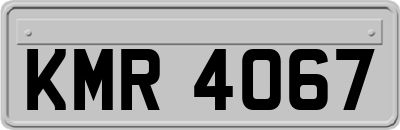 KMR 4067